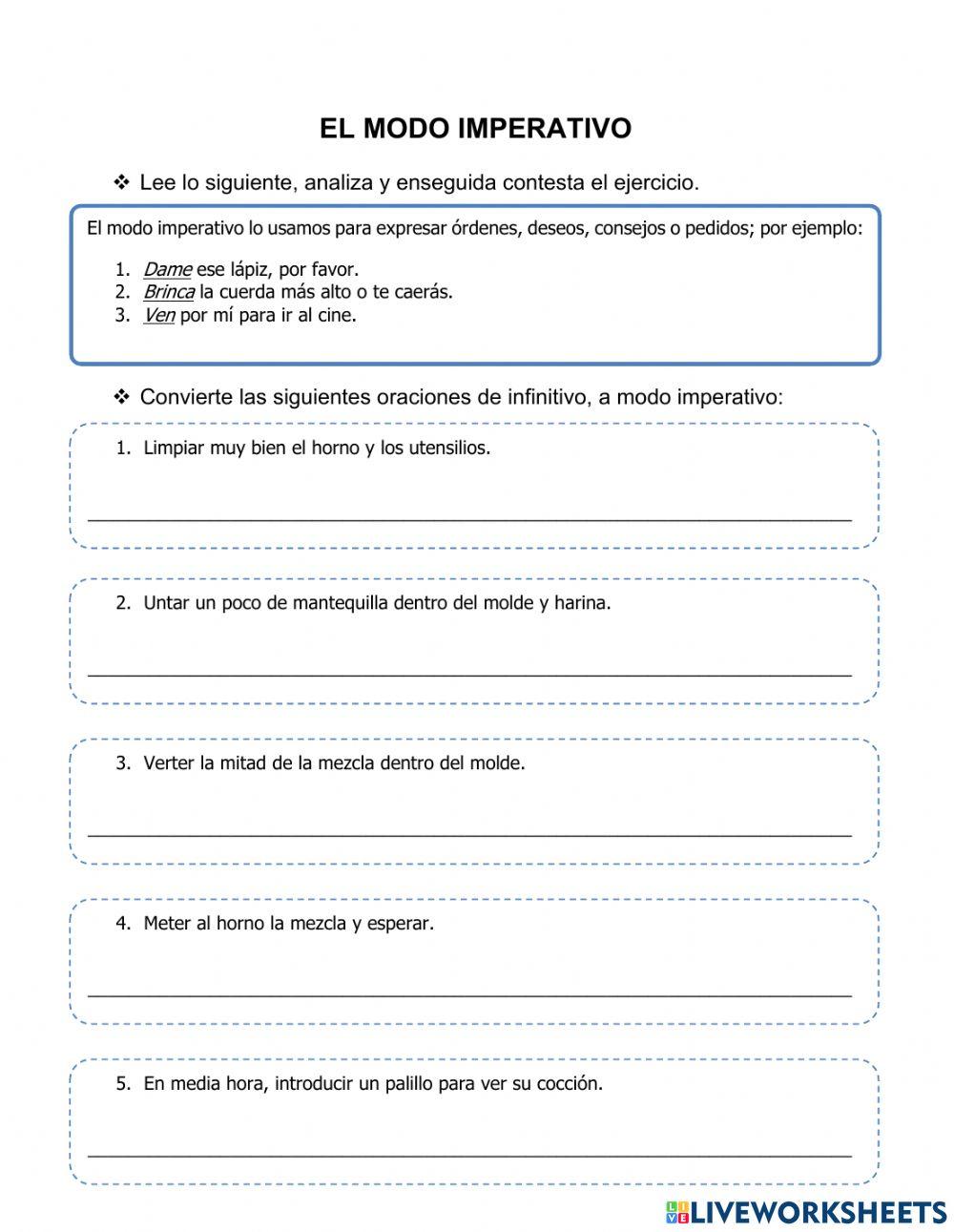 EL MODO IMPERATIVO

❖ Lee lo siguiente, analiza y enseguida contesta el ejercicio.

El modo imperativo lo usamos para expresar órdenes, deseos, consejos o pedidos; por ejemplo:

1. Dame ese lápiz, por favor.
2. Brinca la cuerda más alto o te caerás.
3. Ven por mí para ir al cine.

❖ Convierte las siguientes oraciones de infinitivo, a modo imperativo:

1. Limpiar muy bien el horno y los utensilios.

2. Untar un poco de mantequilla dentro del molde y harina.

3. Verter la mitad de la mezcla dentro del molde.

4. Meter al horno la mezcla y esperar.

5. En media hora, introducir un palillo para ver su cocción.

LIVEWORKSHEETS